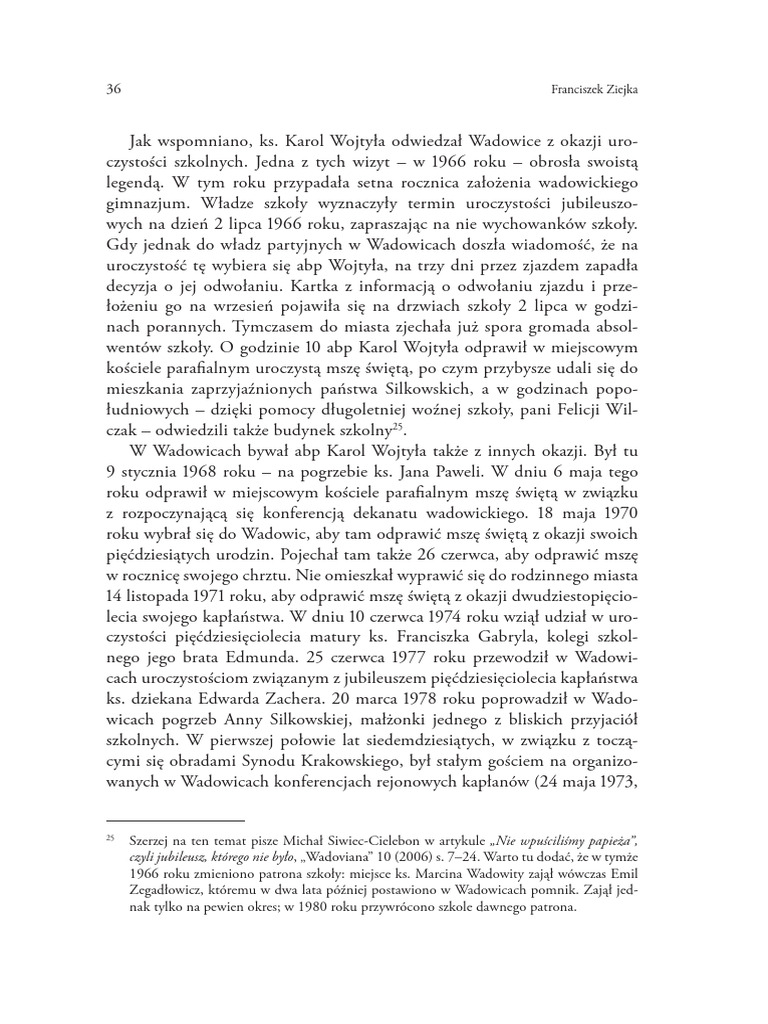 36 Franciszek Ziejka

Jak wspomniano, ks. Karol Wojtyła odwiedzał Wadowice z okazji uroczystości szkolnych. Jedna z tych wizyt – w 1966 roku – obrosła swoistą legendą. W tym roku przypadała setna rocznica założenia wadowickiego gimnazjum. Władze szkoły wyznaczyły termin uroczystości jubileuszowych na dzień 2 lipca 1966 roku, zapraszając na nie wychowanków szkoły. Gdy jednak do władz partyjnych w Wadowicach doszła wiadomość, że na uroczystość tę wybiera się abp Wojtyła, na trzy dni przez zjazdem zapadła decyzja o jej odwołaniu. Kartka z informacją o odwołaniu zjazdu i przełożeniu go na wrzesień pojawiła się na drzwiach szkoły 2 lipca w godzinach porannych. Tymczasem do miasta zjechała już spora gromada absolwentów szkoły. O godzinie 10 abp Karol Wojtyła odprawił w miejscowym kościele parafialnym uroczystą mszę świętą, po czym przybysze udali się do mieszkania zaprzyjaźnionych państwa Silkowskich, a w godzinach popołudniowych – dzięki pomocy długoletniej woźnej szkoły, pani Felicji Wilczak – odwiedzili także budynek szkolny$^{25}$.

W Wadowicach bywał abp Karol Wojtyła także z innych okazji. Był tu 9 stycznia 1968 roku – na pogrzebie ks. Jana Paweli. W dniu 6 maja tego roku odprawił w miejscowym kościele parafialnym mszę świętą w związku z rozpoczynającą się konferencją dekanatu wadowickiego. 18 maja 1970 roku wybrał się do Wadowic, aby tam odprawić mszę świętą z okazji swoich pięćdziesiątych urodzin. Pojechał tam także 26 czerwca, aby odprawić mszę w rocznicę swojego chrztu. Nie omieszkał wyprawić się do rodzinnego miasta 14 listopada 1971 roku, aby odprawić mszę świętą z okazji dwudziestopięciolecia swojego kapłaństwa. W dniu 10 czerwca 1974 roku wziął udział w uroczystości pięćdziesięciolecia matury ks. Franciszka Gabryla, kolegi szkolnego jego brata Edmunda. 25 czerwca 1977 roku przewodził w Wadowicach uroczystościom związanym z jubileuszem pięćdziesięciolecia kapłaństwa ks. dziekana Edwarda Zachera. 20 marca 1978 roku poprowadził w Wadowicach pogrzeb Anny Silkowskiej, małżonki jednego z bliskich przyjaciół szkolnych. W pierwszej połowie lat siedemdziesiątych, w związku z toczącymi się obradami Synodu Krakowskiego, był stałym gościem na organizowanych w Wadowicach konferencjach rejonowych kapłanów (24 maja 1973,

$^{25}$ Szerzej na ten temat pisze Michał Siwiec-Cielebon w artykule „Nie wpuściliśmy papieża", czyli jubileusz, którego nie było, „Wadoviana" 10 (2006) s. 7–24. Warto tu dodać, że w tymże 1966 roku zmieniono patrona szkoły: miejsce ks. Marcina Wadowity zajął wówczas Emil Zegadłowicz, któremu w dwa lata później postawiono w Wadowicach pomnik. Zajął jednak tylko na pewien okres; w 1980 roku przywrócono szkole dawnego patrona.